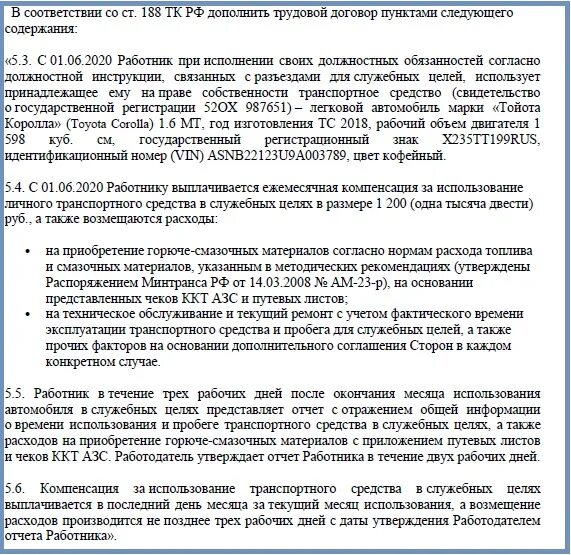 В соответствии со ст. 188 ТК РФ дополнить трудовой договор пунктами следующего содержания:

«5.3. С 01.06.2020 Работник при исполнении своих должностных обязанностей согласно должностной инструкции, связанных с разъездами для служебных целей, использует принадлежащее ему на праве собственности транспортное средство (свидетельство о государственной регистрации 52ОХ 987651) – легковой автомобиль марки «Тойота Королла» (Toyota Corolla) 1.6 МТ, год изготовления ТС 2018, рабочий объем двигателя 1 598 куб. см, государственный регистрационный знак Х235ТТ199RUS, идентификационный номер (VIN) ASNB22123U9A003789, цвет кофейный.

5.4. С 01.06.2020 Работнику выплачивается ежемесячная компенсация за использование личного транспортного средства в служебных целях в размере 1 200 (одна тысяча двести) руб., а также возмещаются расходы:

• на приобретение горюче-смазочных материалов согласно нормам расхода топлива и смазочных материалов, указанным в методических рекомендациях (утверждены Распоряжением Минтранса РФ от 14.03.2008 № АМ-23-р), на основании представленных чеков ККТ АЗС и путевых листов;
• на техническое обслуживание и текущий ремонт с учетом фактического времени эксплуатации транспортного средства и пробега для служебных целей, а также прочих факторов на основании дополнительного соглашения Сторон в каждом конкретном случае.

5.5. Работник в течение трех рабочих дней после окончания месяца использования автомобиля в служебных целях представляет отчет с отражением общей информации о времени использования и пробеге транспортного средства в служебных целях, а также расходов на приобретение горюче-смазочных материалов с приложением путевых листов и чеков ККТ АЗС. Работодатель утверждает отчет Работника в течение двух рабочих дней.

5.6. Компенсация за использование транспортного средства в служебных целях выплачивается в последний день месяца за текущий месяц использования, а возмещение расходов производится не позднее трех рабочих дней с даты утверждения Работодателем отчета Работника».